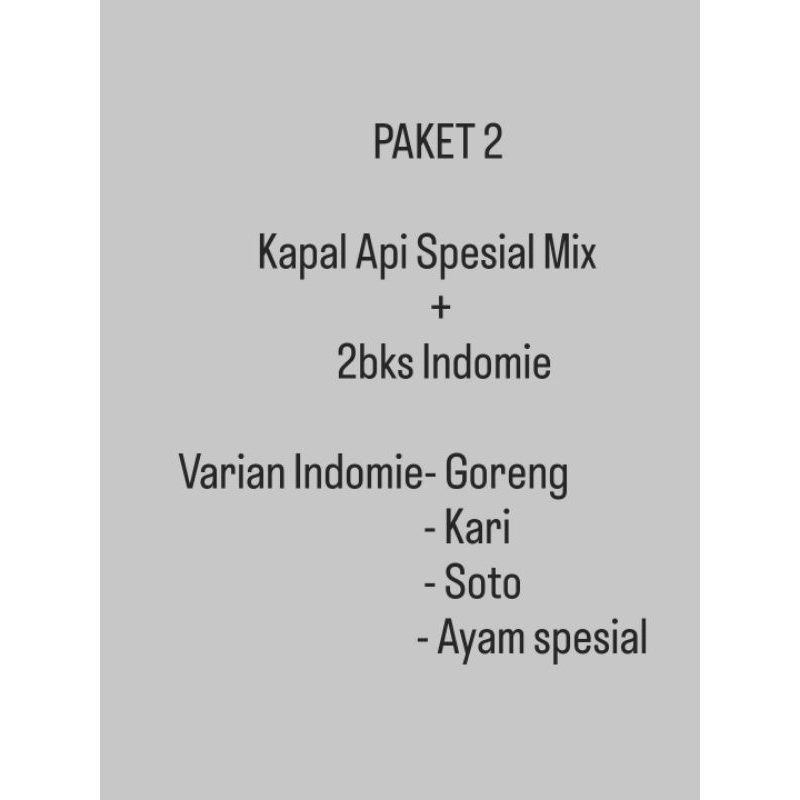 PAKET 2

Kapal Api Spesial Mix
+
2bks Indomie

Varian Indomie- Goreng
- Kari
- Soto
- Ayam spesial